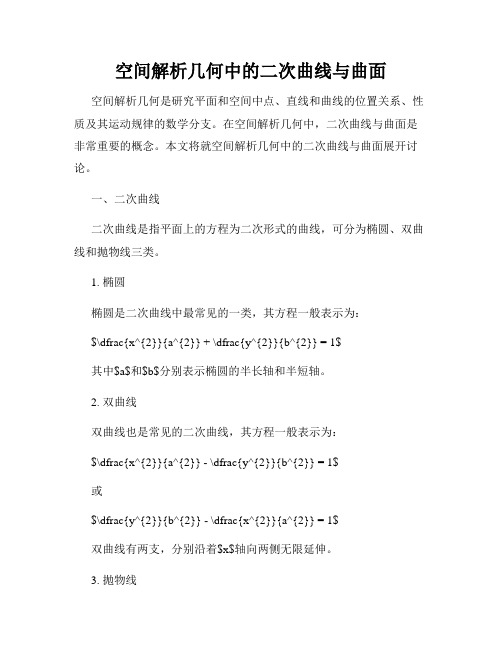 空间解析几何中的二次曲线与曲面

空间解析几何是研究平面和空间中点、直线和曲线的位置关系、性质及其运动规律的数学分支。在空间解析几何中，二次曲线与曲面是非常重要的概念。本文将就空间解析几何中的二次曲线与曲面展开讨论。

一、二次曲线

二次曲线是指平面上的方程为二次形式的曲线，可分为椭圆、双曲线和抛物线三类。

1. 椭圆

椭圆是二次曲线中最常见的一类，其方程一般表示为：

$\dfrac{x^{2}}{a^{2}} + \dfrac{y^{2}}{b^{2}} = 1$

其中$a$和$b$分别表示椭圆的半长轴和半短轴。

2. 双曲线

双曲线也是常见的二次曲线，其方程一般表示为：

$\dfrac{x^{2}}{a^{2}} - \dfrac{y^{2}}{b^{2}} = 1$

或

$\dfrac{y^{2}}{b^{2}} - \dfrac{x^{2}}{a^{2}} = 1$

双曲线有两支，分别沿着$x$轴向两侧无限延伸。

3. 抛物线